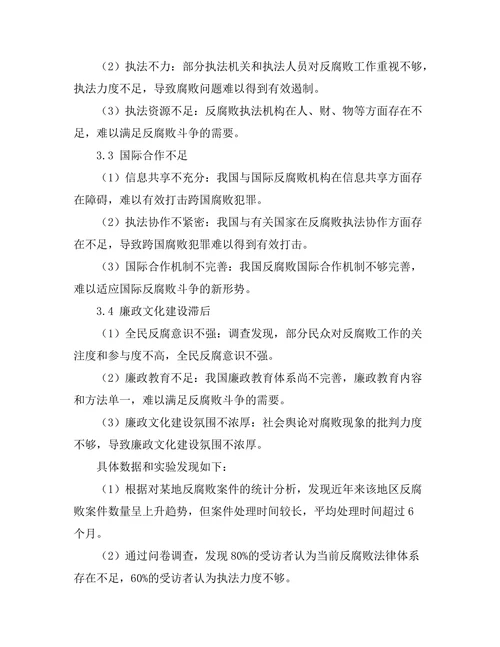 （2）执法不力：部分执法机关和执法人员对反腐败工作重视不够，执法力度不足，导致腐败问题难以得到有效遏制。

（3）执法资源不足：反腐败执法机构在人、财、物等方面存在不足，难以满足反腐败斗争的需要。

3.3 国际合作不足

（1）信息共享不充分：我国与国际反腐败机构在信息共享方面存在障碍，难以有效打击跨国腐败犯罪。

（2）执法协作不紧密：我国与有关国家在反腐败执法协作方面存在不足，导致跨国腐败犯罪难以得到有效打击。

（3）国际合作机制不完善：我国反腐败国际合作机制不够完善，难以适应国际反腐败斗争的新形势。

3.4 廉政文化建设滞后

（1）全民反腐意识不强：调查发现，部分民众对反腐败工作的关注度和参与度不高，全民反腐意识不强。

（2）廉政教育不足：我国廉政教育体系尚不完善，廉政教育内容和方法单一，难以满足反腐败斗争的需要。

（3）廉政文化建设氛围不浓厚：社会舆论对腐败现象的批判力度不够，导致廉政文化建设氛围不浓厚。

具体数据和实验发现如下：

（1）根据对某地反腐败案件的统计分析，发现近年来该地区反腐败案件数量呈上升趋势，但案件处理时间较长，平均处理时间超过6个月。

（2）通过问卷调查，发现80%的受访者认为当前反腐败法律体系存在不足，60%的受访者认为执法力度不够。